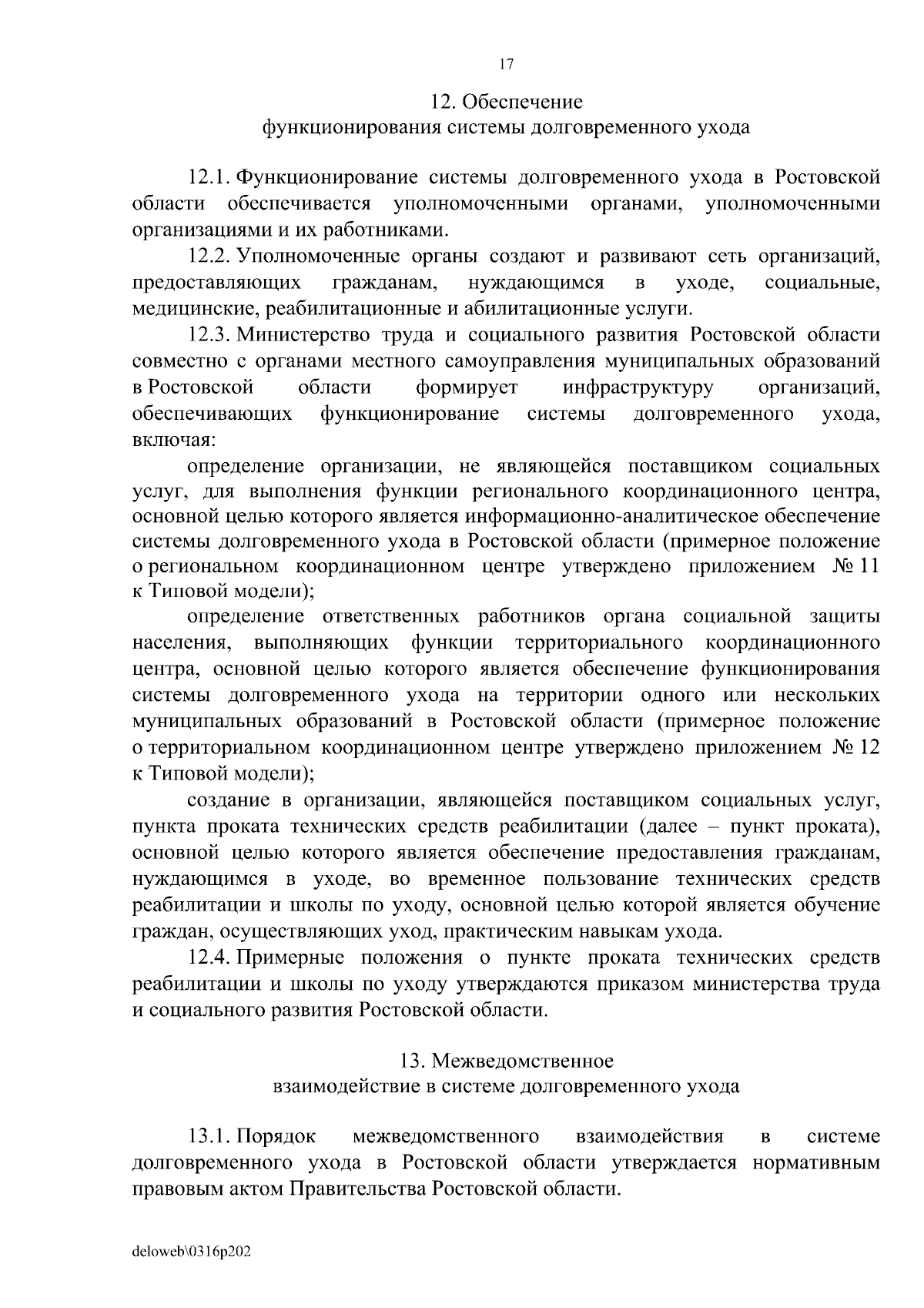 17

12. Обеспечение
функционирования системы долговременного ухода

12.1. Функционирование системы долговременного ухода в Ростовской области обеспечивается уполномоченными органами, уполномоченными организациями и их работниками.

12.2. Уполномоченные органы создают и развивают сеть организаций, предоставляющих гражданам, нуждающимся в уходе, социальные, медицинские, реабилитационные и абилитационные услуги.

12.3. Министерство труда и социального развития Ростовской области совместно с органами местного самоуправления муниципальных образований в Ростовской области формирует инфраструктуру организаций, обеспечивающих функционирование системы долговременного ухода, включая:

определение организации, не являющейся поставщиком социальных услуг, для выполнения функции регионального координационного центра, основной целью которого является информационно-аналитическое обеспечение системы долговременного ухода в Ростовской области (примерное положение о региональном координационном центре утверждено приложением № 11 к Типовой модели);

определение ответственных работников органа социальной защиты населения, выполняющих функции территориального координационного центра, основной целью которого является обеспечение функционирования системы долговременного ухода на территории одного или нескольких муниципальных образований в Ростовской области (примерное положение о территориальном координационном центре утверждено приложением № 12 к Типовой модели);

создание в организации, являющейся поставщиком социальных услуг, пункта проката технических средств реабилитации (далее – пункт проката), основной целью которого является обеспечение предоставления гражданам, нуждающимся в уходе, во временное пользование технических средств реабилитации и школы по уходу, основной целью которой является обучение граждан, осуществляющих уход, практическим навыкам ухода.

12.4. Примерные положения о пункте проката технических средств реабилитации и школы по уходу утверждаются приказом министерства труда и социального развития Ростовской области.

13. Межведомственное
взаимодействие в системе долговременного ухода

13.1. Порядок межведомственного взаимодействия в системе долговременного ухода в Ростовской области утверждается нормативным правовым актом Правительства Ростовской области.

deloweb\0316p202